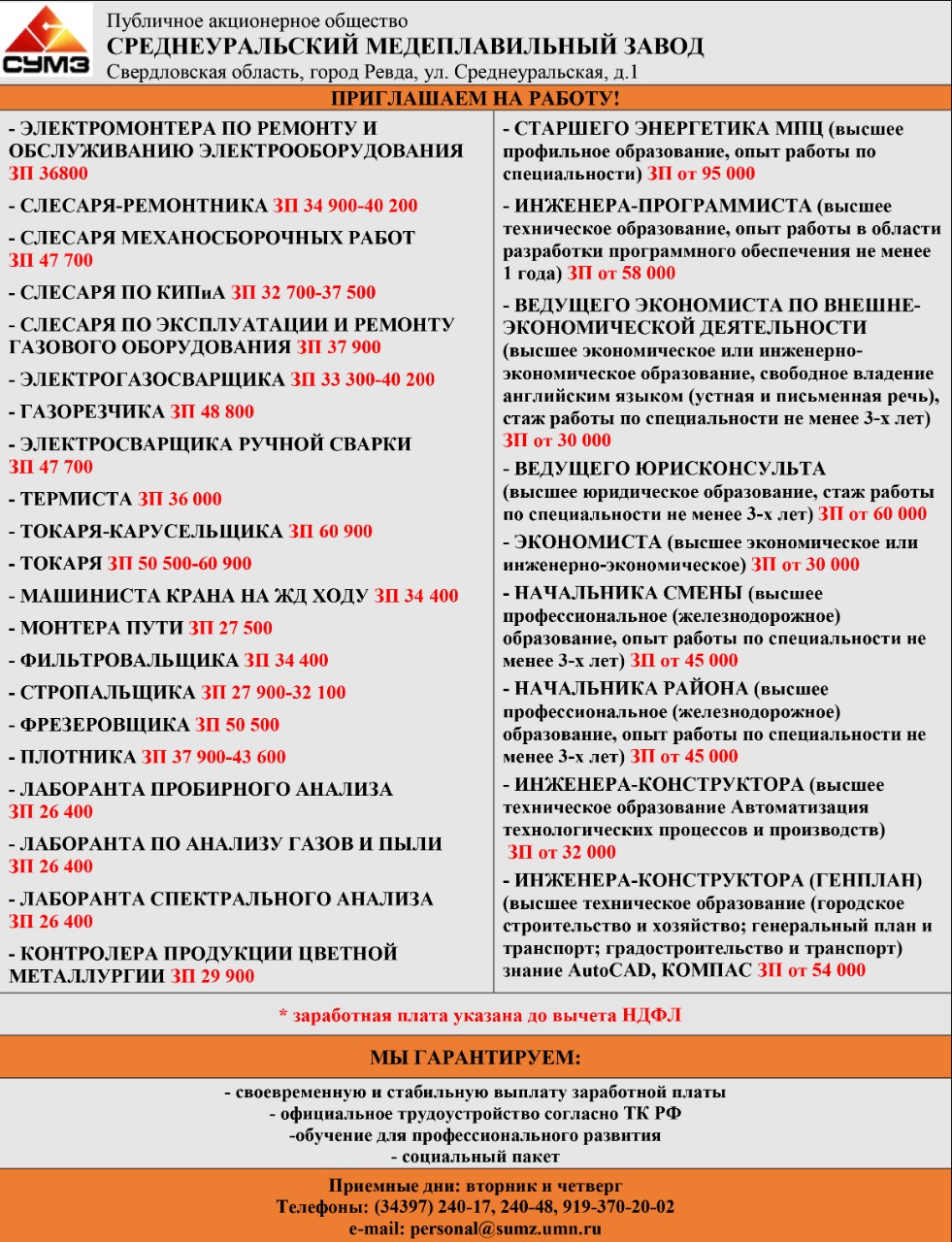 СУМЗ

Публичное акционерное общество
СРЕДНЕУРАЛЬСКИЙ МЕДЕПЛАВИЛЬНЫЙ ЗАВОД
Свердловская область, город Ревда, ул. Среднеуральская, д.1

ПРИГЛАШАЕМ НА РАБОТУ!

- ЭЛЕКТРОМОНТЕРА ПО РЕМОНТУ И ОБСЛУЖИВАНИЮ ЭЛЕКТРООБОРУДОВАНИЯ ЗП 36800

- СЛЕСАРЯ-РЕМОНТНИКА ЗП 34 900-40 200

- СЛЕСАРЯ МЕХАНОСБОРОЧНЫХ РАБОТ ЗП 47 700

- СЛЕСАРЯ ПО КИПиА ЗП 32 700-37 500

- СЛЕСАРЯ ПО ЭКСПЛУАТАЦИИ И РЕМОНТУ ГАЗОВОГО ОБОРУДОВАНИЯ ЗП 37 900

- ЭЛЕКТРОГАЗОСВАРЩИКА ЗП 33 300-40 200

- ГАЗОРЕЗЧИКА ЗП 48 800

- ЭЛЕКТРОСВАРЩИКА РУЧНОЙ СВАРКИ ЗП 47 700

- ТЕРМИСТА ЗП 36 000

- ТОКАРЯ-КАРУСЕЛЬЩИКА ЗП 60 900

- ТОКАРЯ ЗП 50 500-60 900

- МАШИНИСТА КРАНА НА ЖД ХОДУ ЗП 34 400

- МОНТЕРА ПУТИ ЗП 27 500

- ФИЛЬТРОВАЛЬЩИКА ЗП 34 400

- СТРОПАЛЬЩИКА ЗП 27 900-32 100

- ФРЕЗЕРОВЩИКА ЗП 50 500

- ПЛОТНИКА ЗП 37 900-43 600

- ЛАБОРАНТА ПРОБИРНОГО АНАЛИЗА ЗП 26 400

- ЛАБОРАНТА ПО АНАЛИЗУ ГАЗОВ И ПЫЛИ ЗП 26 400

- ЛАБОРАНТА СПЕКТРАЛЬНОГО АНАЛИЗА ЗП 26 400

- КОНТРОЛЕРА ПРОДУКЦИИ ЦВЕТНОЙ МЕТАЛЛУРГИИ ЗП 29 900

- СТАРШЕГО ЭНЕРГЕТИКА МПЦ (высшее профильное образование, опыт работы по специальности) ЗП от 95 000

- ИНЖЕНЕРА-ПРОГРАММИСТА (высшее техническое образование, опыт работы в области разработки программного обеспечения не менее 1 года) ЗП от 58 000

- ВЕДУЩЕГО ЭКОНОМИСТА ПО ВНЕШНЕ-ЭКОНОМИЧЕСКОЙ ДЕЯТЕЛЬНОСТИ (высшее экономическое или инженерно-экономическое образование, свободное владение английским языком (устная и письменная речь), стаж работы по специальности не менее 3-х лет) ЗП от 30 000

- ВЕДУЩЕГО ЮРИСКОНСУЛЬТА (высшее юридическое образование, стаж работы по специальности не менее 3-х лет) ЗП от 60 000

- ЭКОНОМИСТА (высшее экономическое или инженерно-экономическое) ЗП от 30 000

- НАЧАЛЬНИКА СМЕНЫ (высшее профессиональное (железнодорожное) образование, опыт работы по специальности не менее 3-х лет) ЗП от 45 000

- НАЧАЛЬНИКА РАЙОНА (высшее профессиональное (железнодорожное) образование, опыт работы по специальности не менее 3-х лет) ЗП от 45 000

- ИНЖЕНЕРА-КОНСТРУКТОРА (высшее техническое образование Автоматизация технологических процессов и производств) ЗП от 32 000

- ИНЖЕНЕРА-КОНСТРУКТОРА (ГЕНПЛАН) (высшее техническое образование (городское строительство и хозяйство; генеральный план и транспорт; градостроительство и транспорт) знание AutoCAD, КОМПАС ЗП от 54 000

* заработная плата указана до вычета НДФЛ

МЫ ГАРАНТИРУЕМ:

- своевременную и стабильную выплату заработной платы
- официальное трудоустройство согласно ТК РФ
-обучение для профессионального развития
- социальный пакет

Приемные дни: вторник и четверг
Телефоны: (34397) 240-17, 240-48, 919-370-20-02
e-mail: personal@sumz.umn.ru